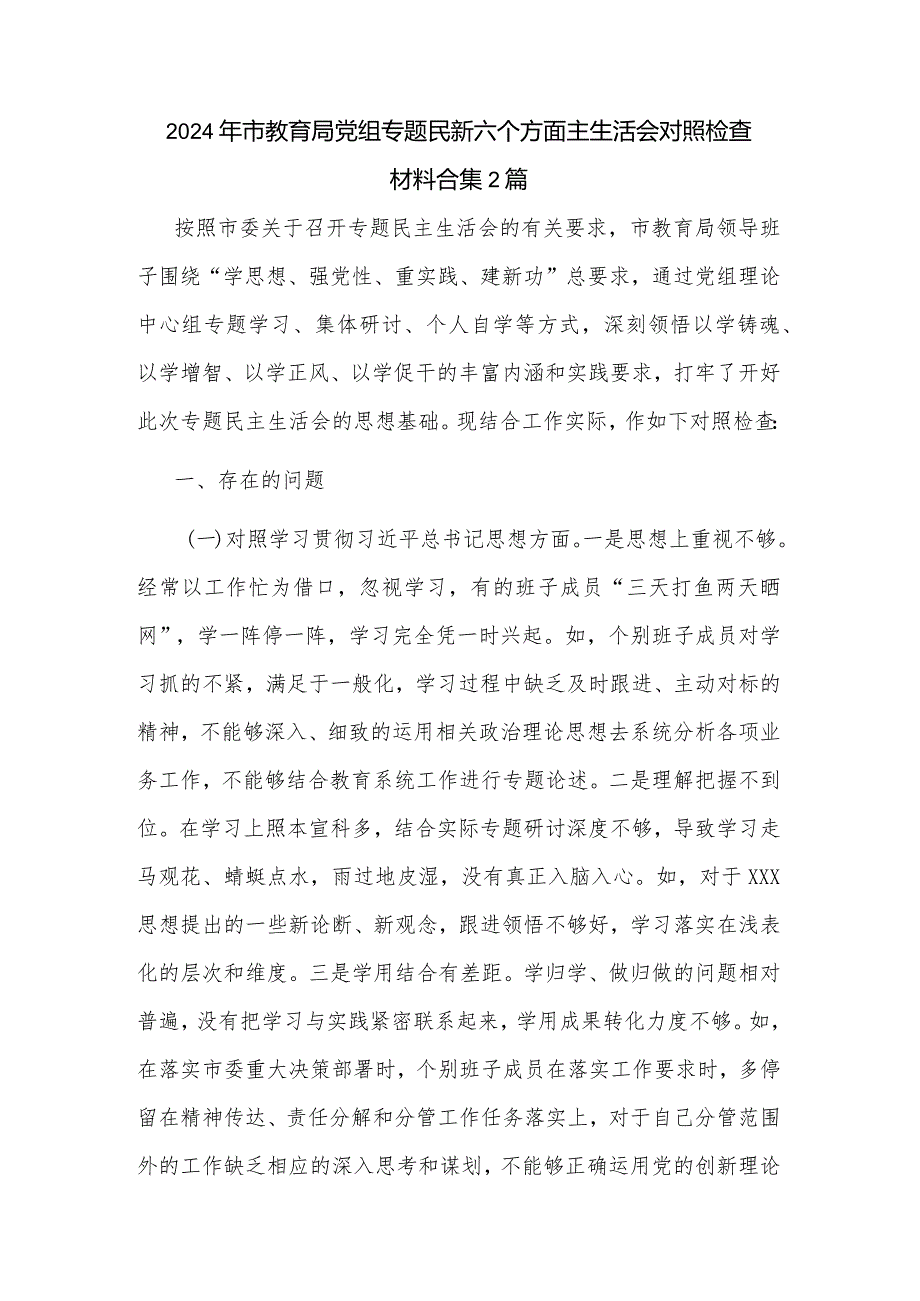 2024年市教育局党组专题民新六个方面主生活会对照检查材料合集2篇

按照市委关于召开专题民主生活会的有关要求，市教育局领导班子围绕“学思想、强党性、重实践、建新功”总要求，通过党组理论中心组专题学习、集体研讨、个人自学等方式，深刻领悟以学铸魂、以学增智、以学正风、以学促干的丰富内涵和实践要求，打牢了开好此次专题民主生活会的思想基础。现结合工作实际，作如下对照检查:

一、存在的问题

(一)对照学习贯彻习近平总书记思想方面。一是思想上重视不够。经常以工作忙为借口，忽视学习，有的班子成员“三天打鱼两天晒网”，学一阵停一阵，学习完全凭一时兴起。如，个别班子成员对学习抓的不紧，满足于一般化，学习过程中缺乏及时跟进、主动对标的精神，不能够深入、细致的运用相关政治理论思想去系统分析各项业务工作，不能够结合教育系统工作进行专题论述。二是理解把握不到位。在学习上照本宣科多，结合实际专题研讨深度不够，导致学习走马观花、蜻蜓点水，雨过地皮湿，没有真正入脑入心。如，对于XXX思想提出的一些新论断、新观念，跟进领悟不够好，学习落实在浅表化的层次和维度。三是学用结合有差距。学归学、做归做的问题相对普遍，没有把学习与实践紧密联系起来，学用成果转化力度不够。如，在落实市委重大决策部署时，个别班子成员在落实工作要求时，多停留在精神传达、责任分解和分管工作任务落实上，对于自己分管范围外的工作缺乏相应的深入思考和谋划，不能够正确运用党的创新理论